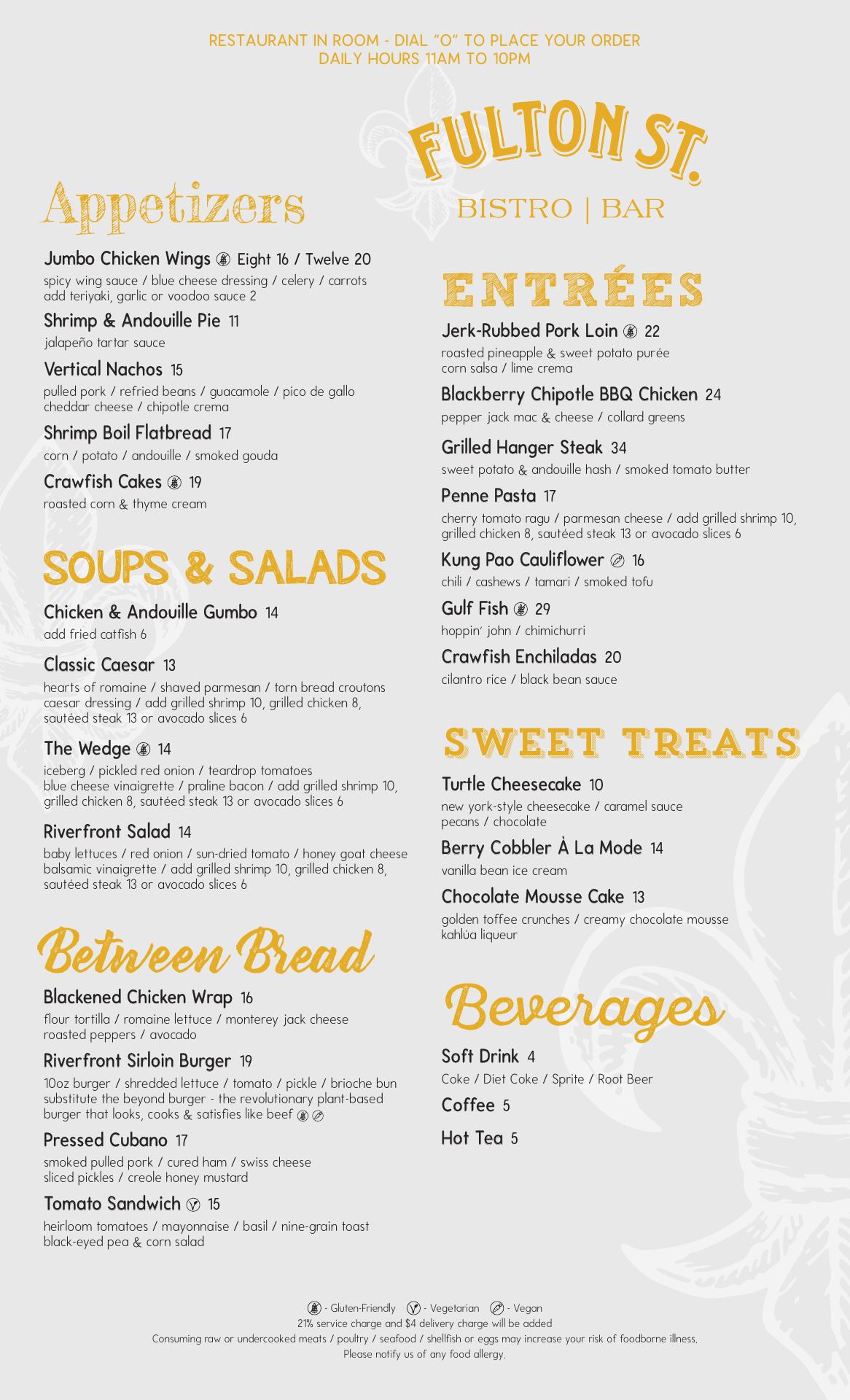 RESTAURANT IN ROOM - DIAL "O" TO PLACE YOUR ORDER
DAILY HOURS 11AM TO 10PM

FULTON ST.
BISTRO | BAR

Appetizers

Jumbo Chicken Wings Eight 16 / Twelve 20
spicy wing sauce / blue cheese dressing / celery / carrots
add teriyaki, garlic or voodoo sauce 2

Shrimp & Andouille Pie 11
jalapeño tartar sauce

Vertical Nachos 15
pulled pork / refried beans / guacamole / pico de gallo
cheddar cheese / chipotle crema

Shrimp Boil Flatbread 17
corn / potato / andouille / smoked gouda

Crawfish Cakes 19
roasted corn & thyme cream

SOUPS & SALADS

Chicken & Andouille Gumbo 14
add fried catfish 6

Classic Caesar 13
hearts of romaine / shaved parmesan / torn bread croutons
caesar dressing / add grilled shrimp 10, grilled chicken 8, sautéed steak 13 or avocado slices 6

The Wedge 14
iceberg / pickled red onion / teardrop tomatoes
blue cheese vinaigrette / praline bacon / add grilled shrimp 10, grilled chicken 8, sautéed steak 13 or avocado slices 6

Riverfront Salad 14
baby lettuces / red onion / sun-dried tomato / honey goat cheese
balsamic vinaigrette / add grilled shrimp 10, grilled chicken 8, sautéed steak 13 or avocado slices 6

Between Bread

Blackened Chicken Wrap 16
flour tortilla / romaine lettuce / monterey jack cheese
roasted peppers / avocado

Riverfront Sirloin Burger 19
10oz burger / shredded lettuce / tomato / pickle / brioche bun
substitute the beyond burger - the revolutionary plant-based burger that looks, cooks & satisfies like beef

Pressed Cubano 17
smoked pulled pork / cured ham / swiss cheese
sliced pickles / creole honey mustard

Tomato Sandwich 15
heirloom tomatoes / mayonnaise / basil / nine-grain toast
black-eyed pea & corn salad

ENTRÉES

Jerk-Rubbed Pork Loin 22
roasted pineapple & sweet potato purée
corn salsa / lime crema

Blackberry Chipotle BBQ Chicken 24
pepper jack mac & cheese / collard greens

Grilled Hanger Steak 34
sweet potato & andouille hash / smoked tomato butter

Penne Pasta 17
cherry tomato ragu / parmesan cheese / add grilled shrimp 10, grilled chicken 8, sautéed steak 13 or avocado slices 6

Kung Pao Cauliflower 16
chili / cashews / tamari / smoked tofu

Gulf Fish 29
hoppin' john / chimichurri

Crawfish Enchiladas 20
cilantro rice / black bean sauce

SWEET TREATS

Turtle Cheesecake 10
new york-style cheesecake / caramel sauce
pecans / chocolate

Berry Cobbler À La Mode 14
vanilla bean ice cream

Chocolate Mousse Cake 13
golden toffee crunches / creamy chocolate mousse
kahlúa liqueur

Beverages

Soft Drink 4
Coke / Diet Coke / Sprite / Root Beer

Coffee 5

Hot Tea 5

- Gluten-Friendly - Vegetarian - Vegan
21% service charge and $4 delivery charge will be added
Consuming raw or undercooked meats / poultry / seafood / shellfish or eggs may increase your risk of foodborne illness.
Please notify us of any food allergy.